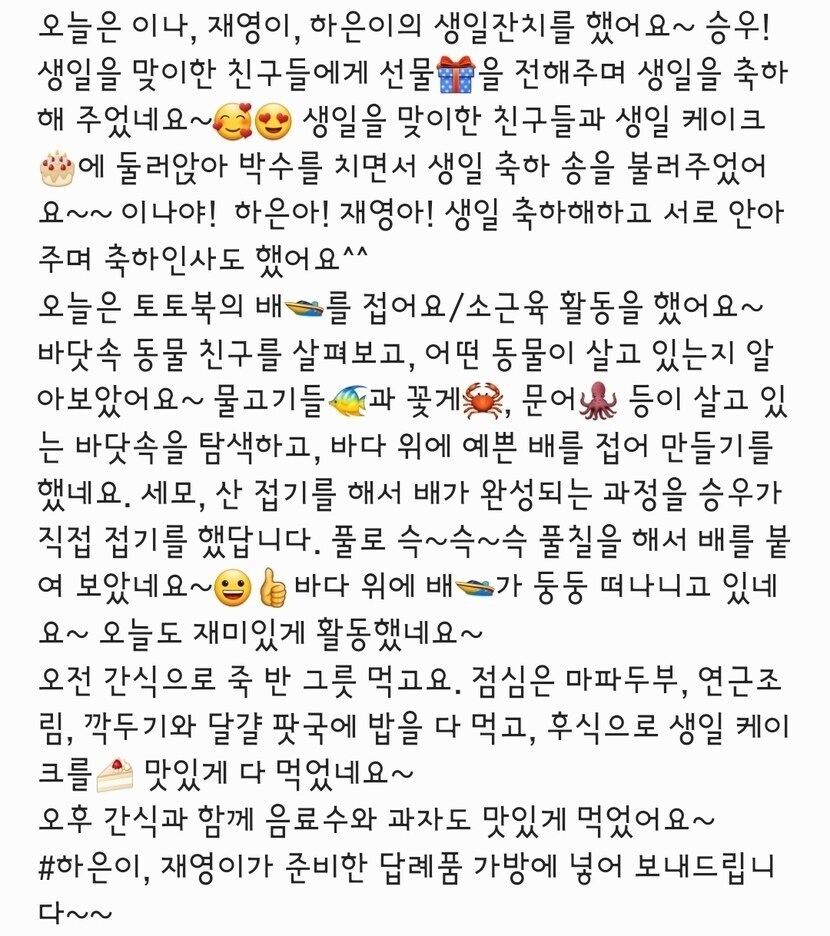 오늘은 이나, 재영이, 하은이의 생일잔치를 했어요~ 승우! 생일을 맞이한 친구들에게 선물🎁을 전해주며 생일을 축하해 주었네요~🥰😍 생일을 맞이한 친구들과 생일 케이크🎂에 둘러앉아 박수를 치면서 생일 축하 송을 불러주었어요~~ 이나야! 하은아! 재영아! 생일 축하해하고 서로 안아주며 축하인사도 했어요^^
오늘은 토토북의 배🚤를 접어요/소근육 활동을 했어요~ 바닷속 동물 친구를 살펴보고, 어떤 동물이 살고 있는지 알아보았어요~ 물고기들🐠과 꽃게🦀, 문어🐙 등이 살고 있는 바닷속을 탐색하고, 바다 위에 예쁜 배를 접어 만들기를 했네요. 세모, 산 접기를 해서 배가 완성되는 과정을 승우가 직접 접기를 했답니다. 풀로 슥~슥~슥 풀칠을 해서 배를 붙여 보았네요~😀👍바다 위에 배🚤가 둥둥 떠나니고 있네요~ 오늘도 재미있게 활동했네요~
오전 간식으로 죽 반 그릇 먹고요. 점심은 마파두부, 연근조림, 깍두기와 달걀 팟국에 밥을 다 먹고, 후식으로 생일 케이크를🍰 맛있게 다 먹었네요~
오후 간식과 함께 음료수와 과자도 맛있게 먹었어요~
#하은이, 재영이가 준비한 답례품 가방에 넣어 보내드립니다~~